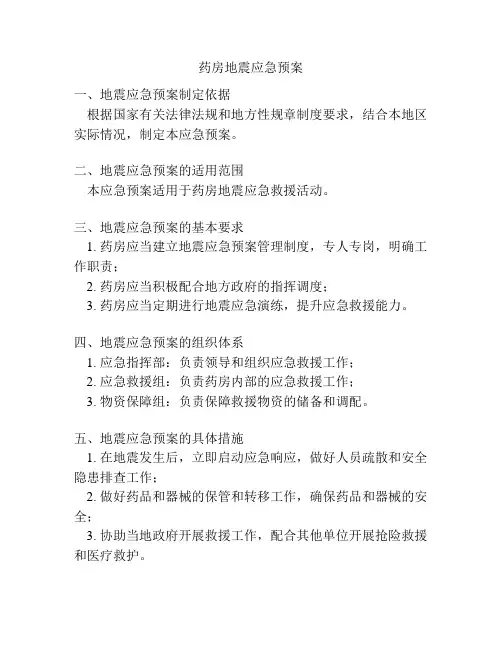 药房地震应急预案

一、地震应急预案制定依据
根据国家有关法律法规和地方性规章制度要求，结合本地区实际情况，制定本应急预案。

二、地震应急预案的适用范围
本应急预案适用于药房地震应急救援活动。

三、地震应急预案的基本要求
1. 药房应当建立地震应急预案管理制度，专人专岗，明确工作职责；
2. 药房应当积极配合地方政府的指挥调度；
3. 药房应当定期进行地震应急演练，提升应急救援能力。

四、地震应急预案的组织体系
1. 应急指挥部：负责领导和组织应急救援工作；
2. 应急救援组：负责药房内部的应急救援工作；
3. 物资保障组：负责保障救援物资的储备和调配。

五、地震应急预案的具体措施
1. 在地震发生后，立即启动应急响应，做好人员疏散和安全隐患排查工作；
2. 做好药品和器械的保管和转移工作，确保药品和器械的安全；
3. 协助当地政府开展救援工作，配合其他单位开展抢险救援和医疗救护。